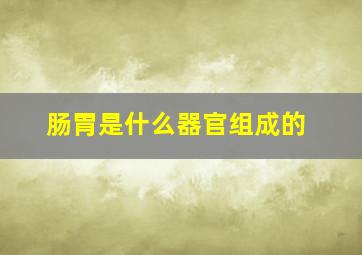 肠胃是什么器官组成的